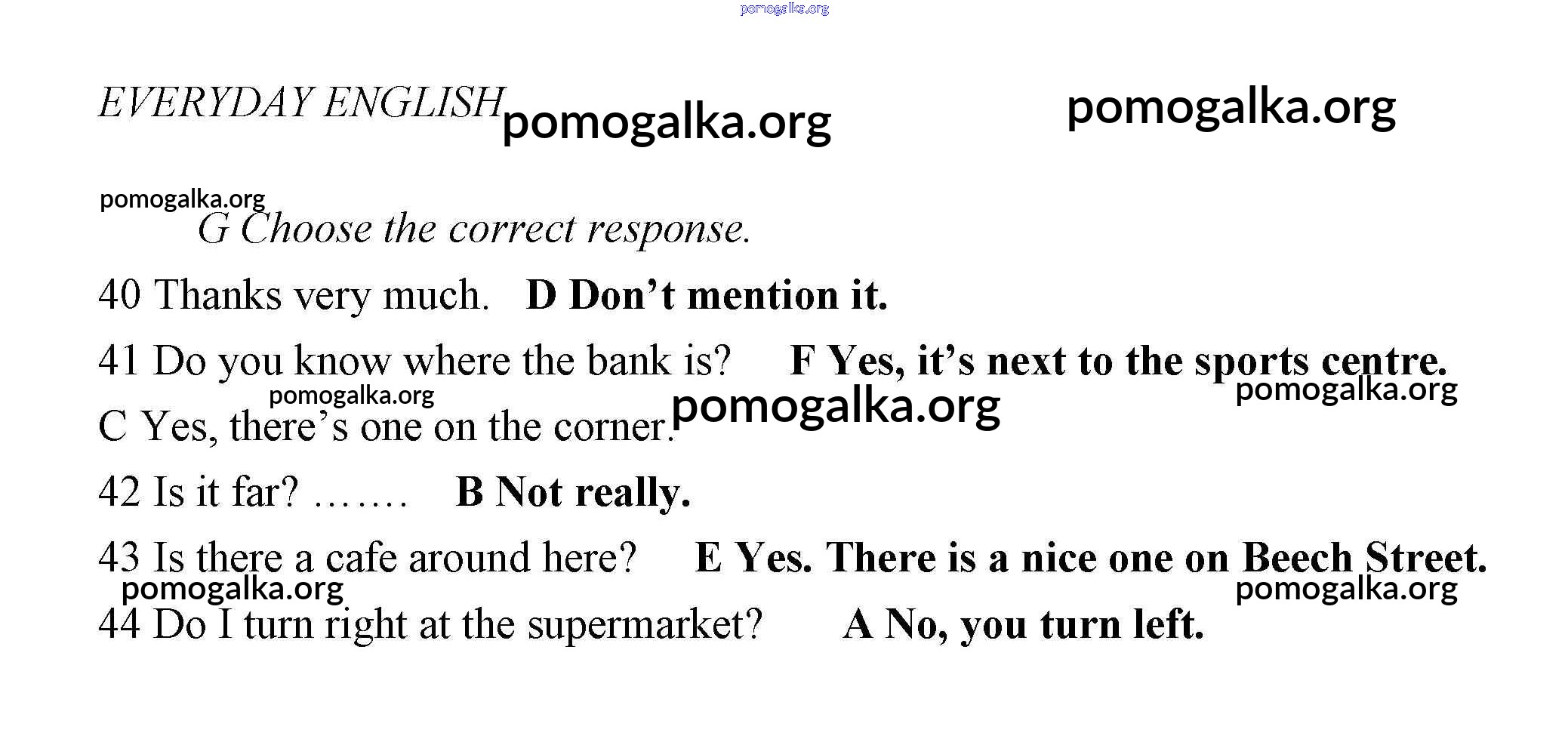 EVERYDAY ENGLISH

G Choose the correct response.

40 Thanks very much. D Don't mention it.

41 Do you know where the bank is? F Yes, it's next to the sports centre.

C Yes, there's one on the corner.

42 Is it far? ……. B Not really.

43 Is there a cafe around here? E Yes. There is a nice one on Beech Street.

44 Do I turn right at the supermarket? A No, you turn left.

pomogalka.org